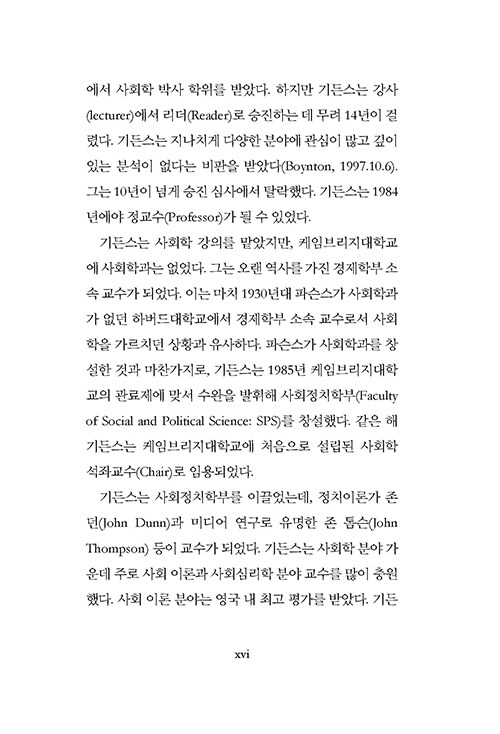 에서 사회학 박사 학위를 받았다. 하지만 기든스는 강사(lecturer)에서 리더(Reader)로 승진하는 데 무려 14년이 걸렸다. 기든스는 지나치게 다양한 분야에 관심이 많고 깊이 있는 분석이 없다는 비판을 받았다(Boynton, 1997.10.6). 그는 10년이 넘게 승진 심사에서 탈락했다. 기든스는 1984년에야 정교수(Professor)가 될 수 있었다.

기든스는 사회학 강의를 맡았지만, 케임브리지대학교에 사회학과는 없었다. 그는 오랜 역사를 가진 경제학부 소속 교수가 되었다. 이는 마치 1930년대 파슨스가 사회학과가 없던 하버드대학교에서 경제학부 소속 교수로서 사회학을 가르치던 상황과 유사하다. 파슨스가 사회학과를 창설한 것과 마찬가지로, 기든스는 1985년 케임브리지대학교의 관료제에 맞서 수완을 발휘해 사회정치학부(Faculty of Social and Political Science: SPS)를 창설했다. 같은 해 기든스는 케임브리지대학교에 처음으로 설립된 사회학 석좌교수(Chair)로 임용되었다.

기든스는 사회정치학부를 이끌었는데, 정치이론가 존 던(John Dunn)과 미디어 연구로 유명한 존 톰슨(John Thompson) 등이 교수가 되었다. 기든스는 사회학 분야 가운데 주로 사회 이론과 사회심리학 분야 교수를 많이 충원했다. 사회 이론 분야는 영국 내 최고 평가를 받았다. 기든

xvi